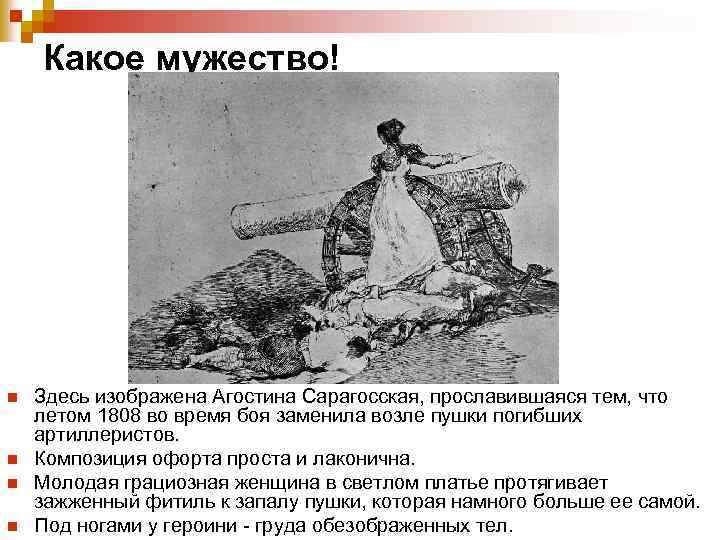 Какое мужество!

• Здесь изображена Агостина Сарагосская, прославившаяся тем, что летом 1808 во время боя заменила возле пушки погибших артиллеристов.
• Композиция офорта проста и лаконична.
• Молодая грациозная женщина в светлом платье протягивает зажженный фитиль к запалу пушки, которая намного больше ее самой.
• Под ногами у героини - груда обезображенных тел.